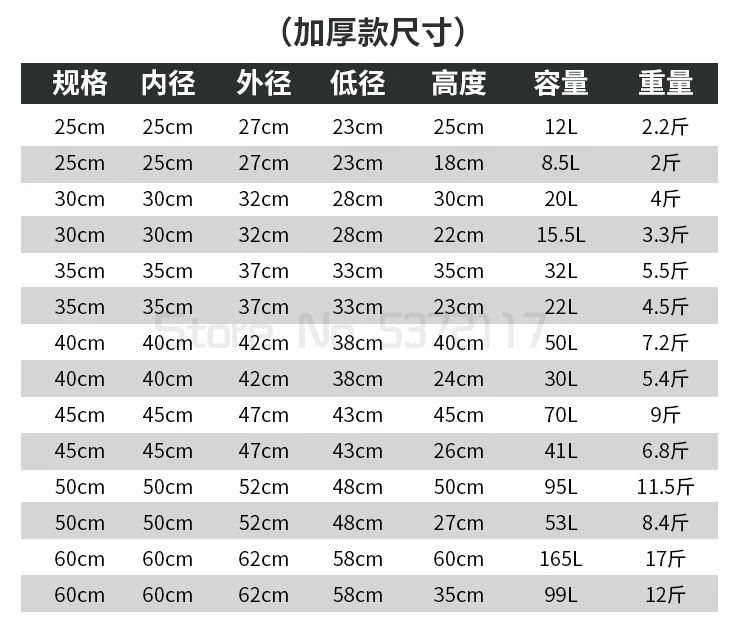 （加厚款尺寸）

| 规格 | 内径 | 外径 | 低径 | 高度 | 容量 | 重量 |
|---|---|---|---|---|---|---|
| 25cm | 25cm | 27cm | 23cm | 25cm | 12L | 2.2斤 |
| 25cm | 25cm | 27cm | 23cm | 18cm | 8.5L | 2斤 |
| 30cm | 30cm | 32cm | 28cm | 30cm | 20L | 4斤 |
| 30cm | 30cm | 32cm | 28cm | 22cm | 15.5L | 3.3斤 |
| 35cm | 35cm | 37cm | 33cm | 35cm | 32L | 5.5斤 |
| 35cm | 35cm | 37cm | 33cm | 23cm | 22L | 4.5斤 |
| 40cm | 40cm | 42cm | 38cm | 40cm | 50L | 7.2斤 |
| 40cm | 40cm | 42cm | 38cm | 24cm | 30L | 5.4斤 |
| 45cm | 45cm | 47cm | 43cm | 45cm | 70L | 9斤 |
| 45cm | 45cm | 47cm | 43cm | 26cm | 41L | 6.8斤 |
| 50cm | 50cm | 52cm | 48cm | 50cm | 95L | 11.5斤 |
| 50cm | 50cm | 52cm | 48cm | 27cm | 53L | 8.4斤 |
| 60cm | 60cm | 62cm | 58cm | 60cm | 165L | 17斤 |
| 60cm | 60cm | 62cm | 58cm | 35cm | 99L | 12斤 |

Store No. 5372117